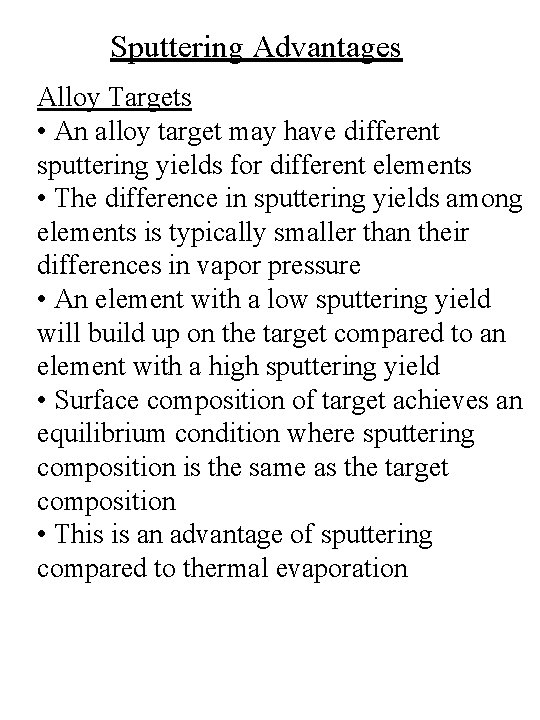 Sputtering Advantages

Alloy Targets

• An alloy target may have different sputtering yields for different elements

• The difference in sputtering yields among elements is typically smaller than their differences in vapor pressure

• An element with a low sputtering yield will build up on the target compared to an element with a high sputtering yield

• Surface composition of target achieves an equilibrium condition where sputtering composition is the same as the target composition

• This is an advantage of sputtering compared to thermal evaporation